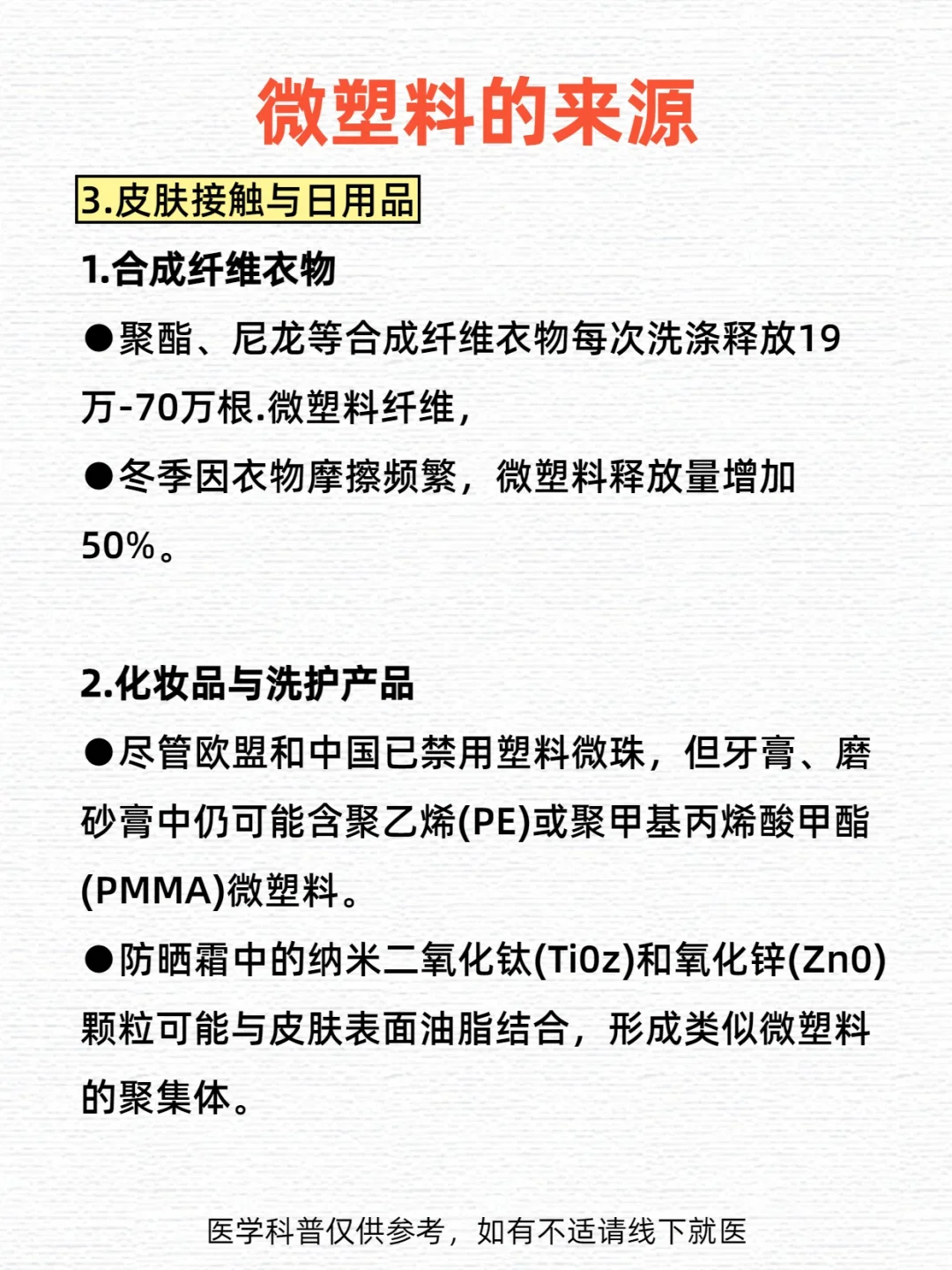 微塑料的来源

3.皮肤接触与日用品

1.合成纤维衣物

●聚酯、尼龙等合成纤维衣物每次洗涤释放19万-70万根.微塑料纤维，

●冬季因衣物摩擦频繁，微塑料释放量增加50%。

2.化妆品与洗护产品

●尽管欧盟和中国已禁用塑料微珠，但牙膏、磨砂膏中仍可能含聚乙烯(PE)或聚甲基丙烯酸甲酯(PMMA)微塑料。

●防晒霜中的纳米二氧化钛(Ti0z)和氧化锌(Zn0)颗粒可能与皮肤表面油脂结合，形成类似微塑料的聚集体。

医学科普仅供参考，如有不适请线下就医